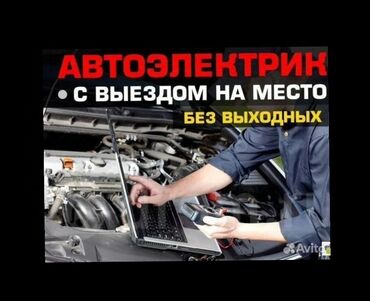 АВТОЭЛЕКТРИК
• С ВЫЕЗДОМ НА МЕСТО
БЕЗ ВЫХОДНЫХ

Avito